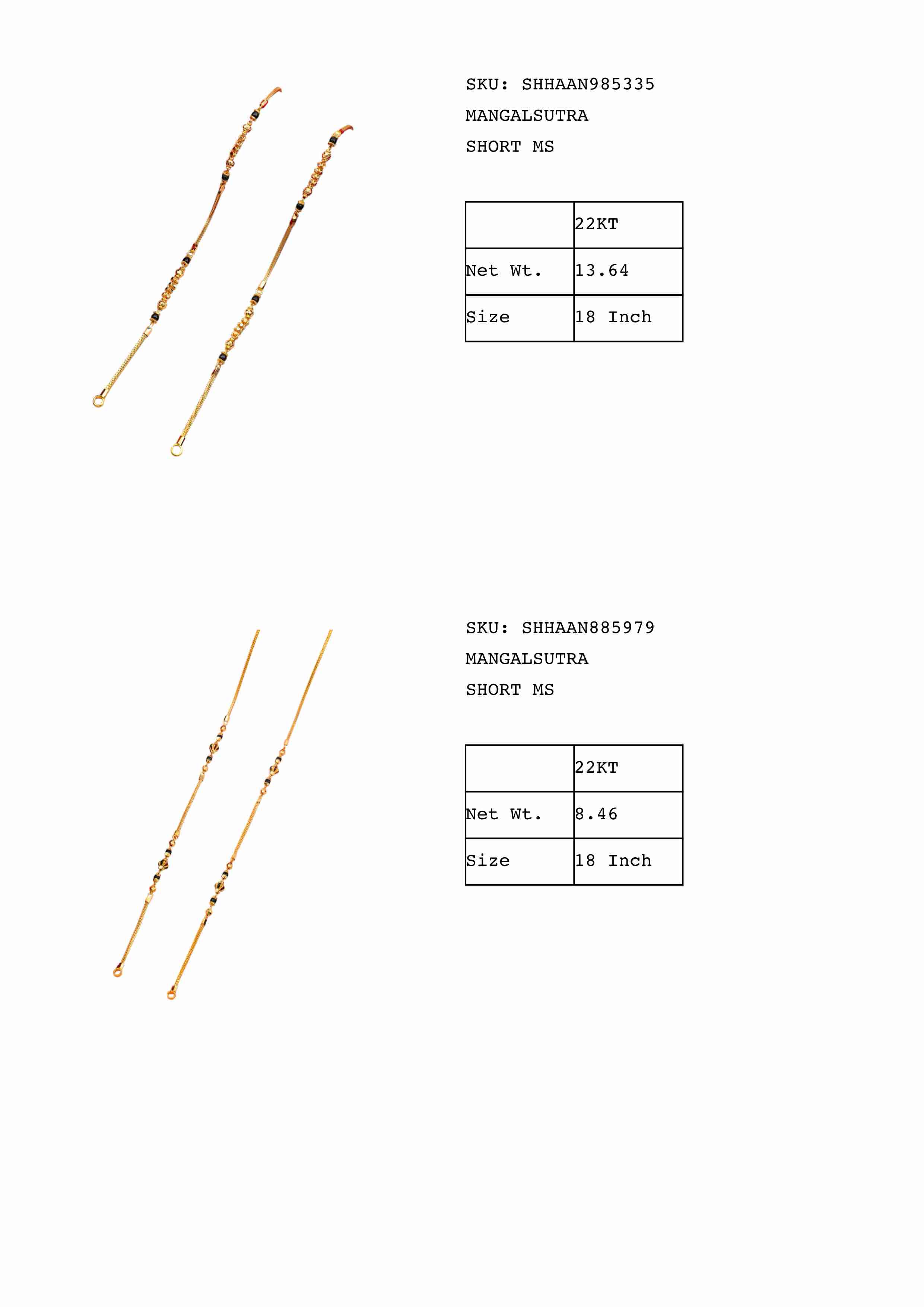 SKU: SHHAAN985335
MANGALSUTRA
SHORT MS

| | 22KT |
|---|---|
| Net Wt. | 13.64 |
| Size | 18 Inch |

SKU: SHHAAN885979
MANGALSUTRA
SHORT MS

| | 22KT |
|---|---|
| Net Wt. | 8.46 |
| Size | 18 Inch |